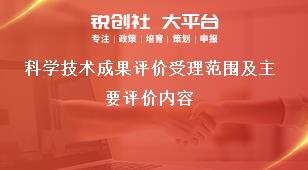 锐创社 大平台

专注 | 政策 | 培育 | 策划 | 申报

科学技术成果评价受理范围及主要评价内容